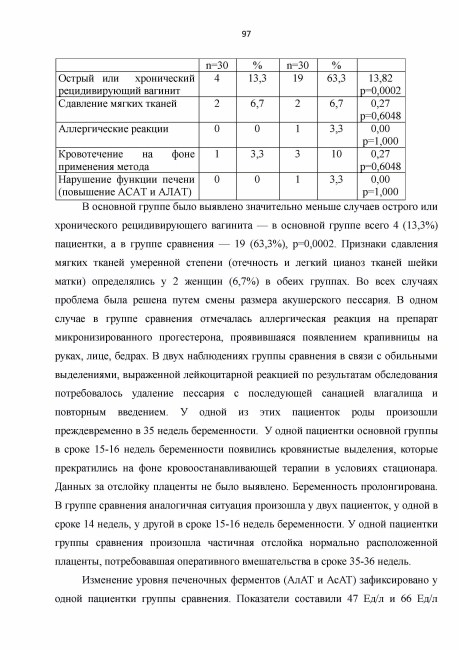 97

| | n=30 | % | n=30 | % | |
|---|---|---|---|---|---|
| Острый или хронический рецидивирующий вагинит | 4 | 13,3 | 19 | 63,3 | 13,82 p=0,0002 |
| Сдавление мягких тканей | 2 | 6,7 | 2 | 6,7 | 0,27 p=0,6048 |
| Аллергические реакции | 0 | 0 | 1 | 3,3 | 0,00 p=1,000 |
| Кровотечение на фоне применения метода | 1 | 3,3 | 3 | 10 | 0,27 p=0,6048 |
| Нарушение функции печени (повышение АСАТ и АЛАТ) | 0 | 0 | 1 | 3,3 | 0,00 p=1,000 |

В основной группе было выявлено значительно меньше случаев острого или хронического рецидивирующего вагинита — в основной группе всего 4 (13,3%) пациентки, а в группе сравнения — 19 (63,3%), p=0,0002. Признаки сдавления мягких тканей умеренной степени (отечность и легкий цианоз тканей шейки матки) определялись у 2 женщин (6,7%) в обеих группах. Во всех случаях проблема была решена путем смены размера акушерского пессария. В одном случае в группе сравнения отмечалась аллергическая реакция на препарат микронизированного прогестерона, проявившаяся появлением крапивницы на руках, лице, бедрах. В двух наблюдениях группы сравнения в связи с обильными выделениями, выраженной лейкоцитарной реакцией по результатам обследования потребовалось удаление пессария с последующей санацией влагалища и повторным введением. У одной из этих пациенток роды произошли преждевременно в 35 недель беременности. У одной пациентки основной группы в сроке 15-16 недель беременности появились кровянистые выделения, которые прекратились на фоне кровоостанавливающей терапии в условиях стационара. Данных за отслойку плаценты не было выявлено. Беременность пролонгирована. В группе сравнения аналогичная ситуация произошла у двух пациенток, у одной в сроке 14 недель, у другой в сроке 15-16 недель беременности. У одной пациентки группы сравнения произошла частичная отслойка нормально расположенной плаценты, потребовавшая оперативного вмешательства в сроке 35-36 недель.

Изменение уровня печеночных ферментов (АлАТ и АсАТ) зафиксировано у одной пациентки группы сравнения. Показатели составили 47 Ед/л и 66 Ед/л